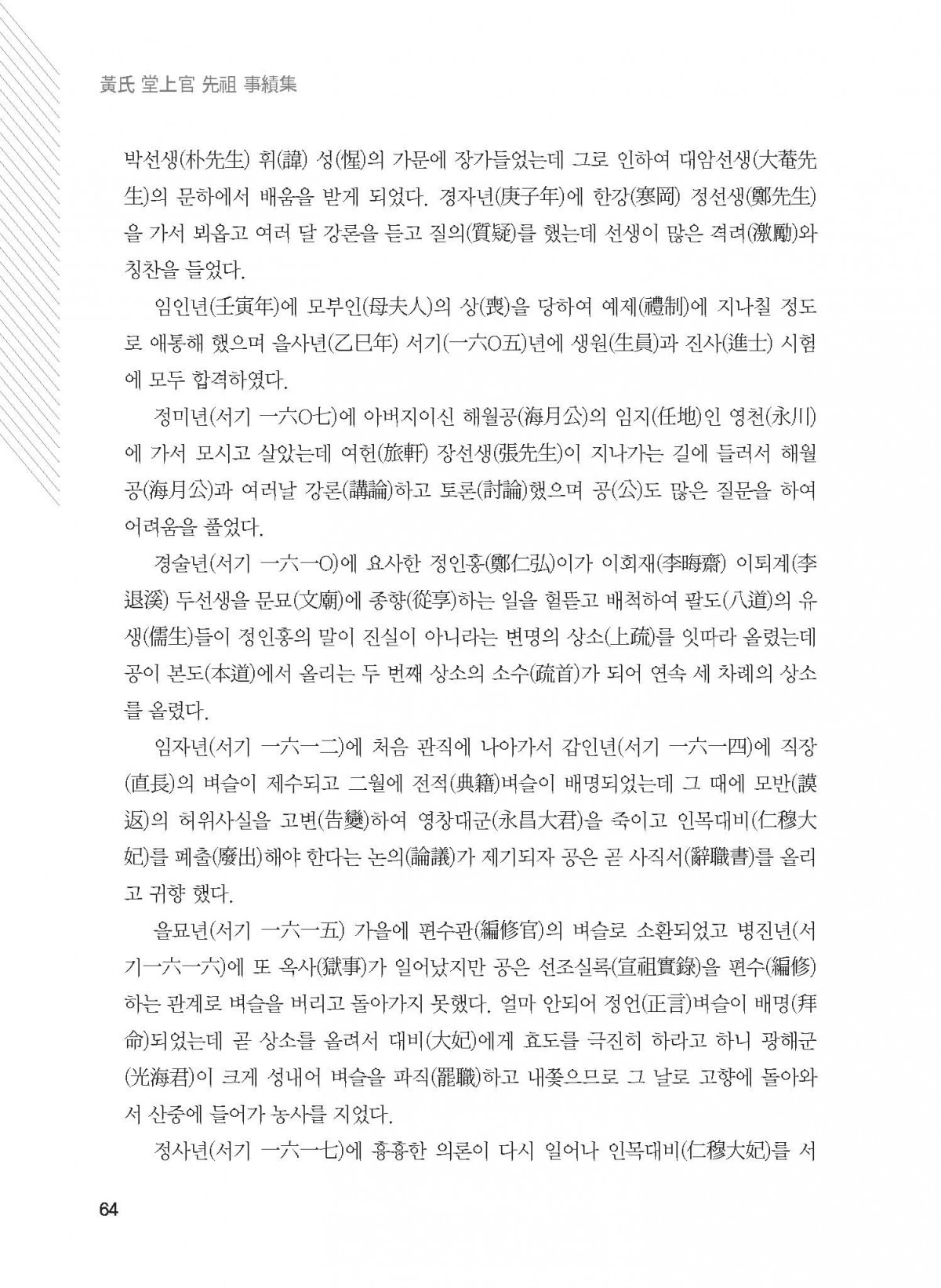 黃氏 堂上官 先祖 事績集

박선생(朴先生) 휘(諱) 성(惺)의 가문에 장가들었는데 그로 인하여 대암선생(大菴先生)의 문하에서 배움을 받게 되었다. 경자년(庚子年)에 한강(寒岡) 정선생(鄭先生)을 가서 뵈옵고 여러 달 강론을 듣고 질의(質疑)를 했는데 선생이 많은 격려(激勵)와 칭찬을 들었다.

임인년(壬寅年)에 모부인(母夫人)의 상(喪)을 당하여 예제(禮制)에 지나칠 정도로 애통해 했으며 을사년(乙巳年) 서기(一六O五)년에 생원(生員)과 진사(進士) 시험에 모두 합격하였다.

정미년(서기 一六O七)에 아버지이신 해월공(海月公)의 임지(任地)인 영천(永川)에 가서 모시고 살았는데 여헌(旅軒) 장선생(張先生)이 지나가는 길에 들러서 해월공(海月公)과 여러날 강론(講論)하고 토론(討論)했으며 공(公)도 많은 질문을 하여 어려움을 풀었다.

경술년(서기 一六一O)에 요사한 정인홍(鄭仁弘)이가 이회재(李晦齋) 이퇴계(李退溪) 두선생을 문묘(文廟)에 종향(從享)하는 일을 헐뜯고 배척하여 팔도(八道)의 유생(儒生)들이 정인홍의 말이 진실이 아니라는 변명의 상소(上疏)를 잇따라 올렸는데 공이 본도(本道)에서 올리는 두 번째 상소의 소수(疏首)가 되어 연속 세 차례의 상소를 올렸다.

임자년(서기 一六一二)에 처음 관직에 나아가서 갑인년(서기 一六一四)에 직장(直長)의 벼슬이 제수되고 二월에 전적(典籍)벼슬이 배명되었는데 그 때에 모반(謨返)의 허위사실을 고변(告變)하여 영창대군(永昌大君)을 죽이고 인목대비(仁穆大妃)를 폐출(廢出)해야 한다는 논의(論議)가 제기되자 공은 곧 사직서(辭職書)를 올리고 귀향 했다.

을묘년(서기 一六一五) 가을에 편수관(編修官)의 벼슬로 소환되었고 병진년(서기一六一六)에 또 옥사(獄事)가 일어났지만 공은 선조실록(宣祖實錄)을 편수(編修)하는 관계로 벼슬을 버리고 돌아가지 못했다. 얼마 안되어 정언(正言)벼슬이 배명(拜命)되었는데 곧 상소를 올려서 대비(大妃)에게 효도를 극진히 하라고 하니 광해군(光海君)이 크게 성내어 벼슬을 파직(罷職)하고 내쫓으므로 그 날로 고향에 돌아와서 산중에 들어가 농사를 지었다.

정사년(서기 一六一七)에 흉흉한 의론이 다시 일어나 인목대비(仁穆大妃)를 서

64